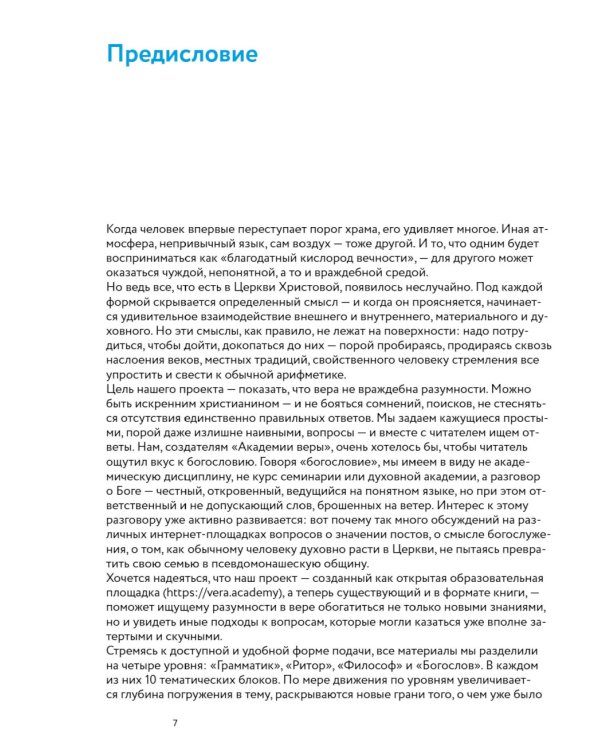 Предисловие

Когда человек впервые переступает порог храма, его удивляет многое. Иная атмосфера, непривычный язык, сам воздух — тоже другой. И то, что одним будет восприниматься как «благодатный кислород вечности», — для другого может оказаться чуждой, непонятной, а то и враждебной средой.
Но ведь все, что есть в Церкви Христовой, появилось неслучайно. Под каждой формой скрывается определенный смысл — и когда он проясняется, начинается удивительное взаимодействие внешнего и внутреннего, материального и духовного. Но эти смыслы, как правило, не лежат на поверхности: надо потрудиться, чтобы дойти, докопаться до них — порой пробираясь, продираясь сквозь наслоения веков, местных традиций, свойственного человеку стремления все упростить и свести к обычной арифметике.
Цель нашего проекта — показать, что вера не враждебна разумности. Можно быть искренним христианином — и не бояться сомнений, поисков, не стесняться отсутствия единственно правильных ответов. Мы задаем кажущиеся простыми, порой даже излишне наивными, вопросы — и вместе с читателем ищем ответы. Нам, создателям «Академии веры», очень хотелось бы, чтобы читатель ощутил вкус к богословию. Говоря «богословие», мы имеем в виду не академическую дисциплину, не курс семинарии или духовной академии, а разговор о Боге — честный, откровенный, ведущийся на понятном языке, но при этом ответственный и не допускающий слов, брошенных на ветер. Интерес к этому разговору уже активно развивается: вот почему так много обсуждений на различных интернет-площадках вопросов о значении постов, о смысле богослужения, о том, как обычному человеку духовно расти в Церкви, не пытаясь превратить свою семью в псевдомонашескую общину.
Хочется надеяться, что наш проект — созданный как открытая образовательная площадка (https://vera.academy), а теперь существующий и в формате книги, — поможет ищущему разумности в вере обогатиться не только новыми знаниями, но и увидеть иные подходы к вопросам, которые могли казаться уже вполне затертыми и скучными.
Стремясь к доступной и удобной форме подачи, все материалы мы разделили на четыре уровня: «Грамматик», «Ритор», «Философ» и «Богослов». В каждом из них 10 тематических блоков. По мере движения по уровням увеличивается глубина погружения в тему, раскрываются новые грани того, о чем уже было

7